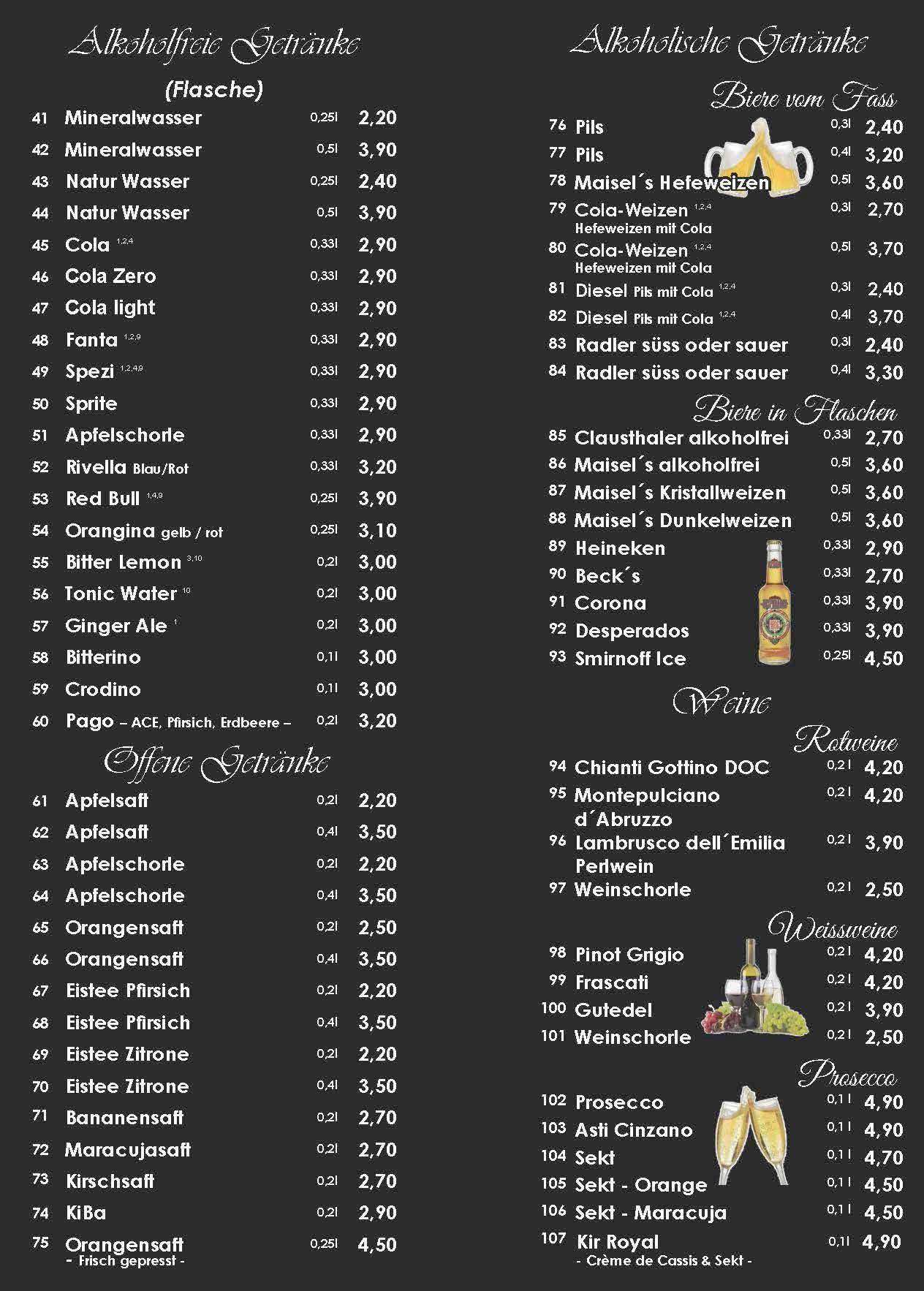 Alkoholfreie Getränke

(Flasche)

| | | | |
|---|---|---|---|
| 41 | Mineralwasser | 0,25l | 2,20 |
| 42 | Mineralwasser | 0,5l | 3,90 |
| 43 | Natur Wasser | 0,25l | 2,40 |
| 44 | Natur Wasser | 0,5l | 3,90 |
| 45 | Cola $^{1,2,4}$ | 0,33l | 2,90 |
| 46 | Cola Zero | 0,33l | 2,90 |
| 47 | Cola light | 0,33l | 2,90 |
| 48 | Fanta $^{1,2,9}$ | 0,33l | 2,90 |
| 49 | Spezi $^{1,2,4,9}$ | 0,33l | 2,90 |
| 50 | Sprite | 0,33l | 2,90 |
| 51 | Apfelschorle | 0,33l | 2,90 |
| 52 | Rivella Blau/Rot | 0,33l | 3,20 |
| 53 | Red Bull $^{1,4,9}$ | 0,25l | 3,90 |
| 54 | Orangina gelb / rot | 0,25l | 3,10 |
| 55 | Bitter Lemon $^{3,10}$ | 0,2l | 3,00 |
| 56 | Tonic Water $^{10}$ | 0,2l | 3,00 |
| 57 | Ginger Ale $^{1}$ | 0,2l | 3,00 |
| 58 | Bitterino | 0,1l | 3,00 |
| 59 | Crodino | 0,1l | 3,00 |
| 60 | Pago – ACE, Pfirsich, Erdbeere – | 0,2l | 3,20 |

Offene Getränke

| | | | |
|---|---|---|---|
| 61 | Apfelsaft | 0,2l | 2,20 |
| 62 | Apfelsaft | 0,4l | 3,50 |
| 63 | Apfelschorle | 0,2l | 2,20 |
| 64 | Apfelschorle | 0,4l | 3,50 |
| 65 | Orangensaft | 0,2l | 2,50 |
| 66 | Orangensaft | 0,4l | 3,50 |
| 67 | Eistee Pfirsich | 0,2l | 2,20 |
| 68 | Eistee Pfirsich | 0,4l | 3,50 |
| 69 | Eistee Zitrone | 0,2l | 2,20 |
| 70 | Eistee Zitrone | 0,4l | 3,50 |
| 71 | Bananensaft | 0,2l | 2,70 |
| 72 | Maracujasaft | 0,2l | 2,70 |
| 73 | Kirschsaft | 0,2l | 2,70 |
| 74 | KiBa | 0,2l | 2,90 |
| 75 | Orangensaft - Frisch gepresst - | 0,25l | 4,50 |

Alkoholische Getränke

Biere vom Fass

| | | | |
|---|---|---|---|
| 76 | Pils | 0,3l | 2,40 |
| 77 | Pils | 0,4l | 3,20 |
| 78 | Maisel´s Hefeweizen | 0,5l | 3,60 |
| 79 | Cola-Weizen $^{1,2,4}$ Hefeweizen mit Cola | 0,3l | 2,70 |
| 80 | Cola-Weizen $^{1,2,4}$ Hefeweizen mit Cola | 0,5l | 3,70 |
| 81 | Diesel Pils mit Cola $^{1,2,4}$ | 0,3l | 2,40 |
| 82 | Diesel Pils mit Cola $^{1,2,4}$ | 0,4l | 3,70 |
| 83 | Radler süss oder sauer | 0,3l | 2,40 |
| 84 | Radler süss oder sauer | 0,4l | 3,30 |

Biere in Flaschen

| | | | |
|---|---|---|---|
| 85 | Clausthaler alkoholfrei | 0,33l | 2,70 |
| 86 | Maisel´s alkoholfrei | 0,5l | 3,60 |
| 87 | Maisel´s Kristallweizen | 0,5l | 3,60 |
| 88 | Maisel´s Dunkelweizen | 0,5l | 3,60 |
| 89 | Heineken | 0,33l | 2,90 |
| 90 | Beck´s | 0,33l | 2,70 |
| 91 | Corona | 0,33l | 3,90 |
| 92 | Desperados | 0,33l | 3,90 |
| 93 | Smirnoff Ice | 0,25l | 4,50 |

Weine

Rotweine

| | | | |
|---|---|---|---|
| 94 | Chianti Gottino DOC | 0,2 l | 4,20 |
| 95 | Montepulciano d´Abruzzo | 0,2 l | 4,20 |
| 96 | Lambrusco dell´Emilia Perlwein | 0,2 l | 3,90 |
| 97 | Weinschorle | 0,2 l | 2,50 |

Weissweine

| | | | |
|---|---|---|---|
| 98 | Pinot Grigio | 0,2 l | 4,20 |
| 99 | Frascati | 0,2 l | 4,20 |
| 100 | Gutedel | 0,2 l | 3,90 |
| 101 | Weinschorle | 0,2 l | 2,50 |

Prosecco

| | | | |
|---|---|---|---|
| 102 | Prosecco | 0,1 l | 4,90 |
| 103 | Asti Cinzano | 0,1 l | 4,90 |
| 104 | Sekt | 0,1 l | 4,70 |
| 105 | Sekt - Orange | 0,1 l | 4,50 |
| 106 | Sekt - Maracuja | 0,1 l | 4,50 |
| 107 | Kir Royal - Crème de Cassis & Sekt - | 0,1l | 4,90 |